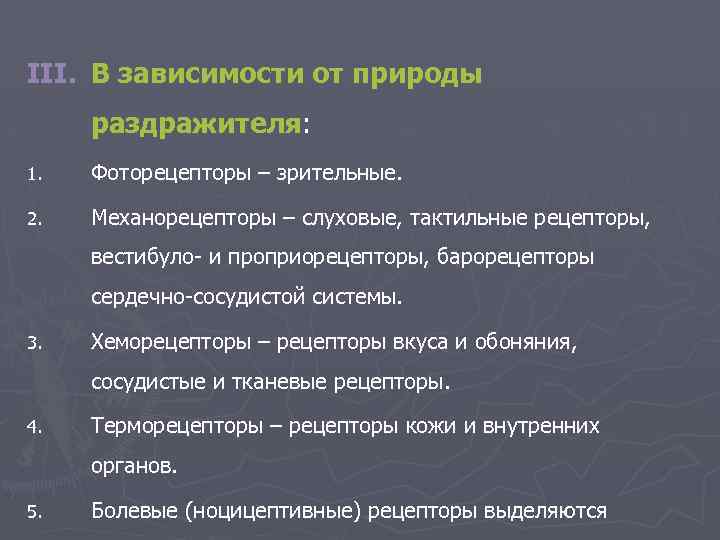 III. В зависимости от природы раздражителя:

1. Фоторецепторы – зрительные.

2. Механорецепторы – слуховые, тактильные рецепторы, вестибуло- и проприорецепторы, барорецепторы сердечно-сосудистой системы.

3. Хеморецепторы – рецепторы вкуса и обоняния, сосудистые и тканевые рецепторы.

4. Терморецепторы – рецепторы кожи и внутренних органов.

5. Болевые (ноцицептивные) рецепторы выделяются